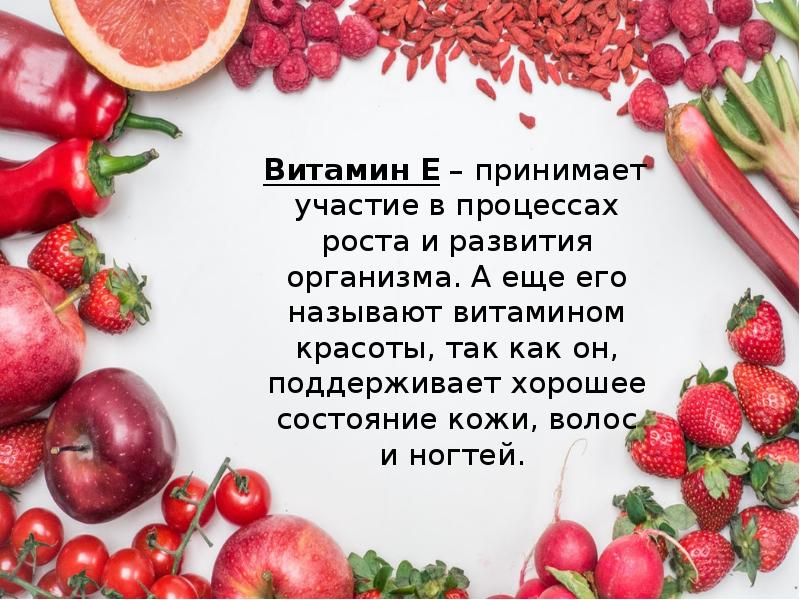 Витамин Е – принимает участие в процессах роста и развития организма. А еще его называют витамином красоты, так как он, поддерживает хорошее состояние кожи, волос и ногтей.